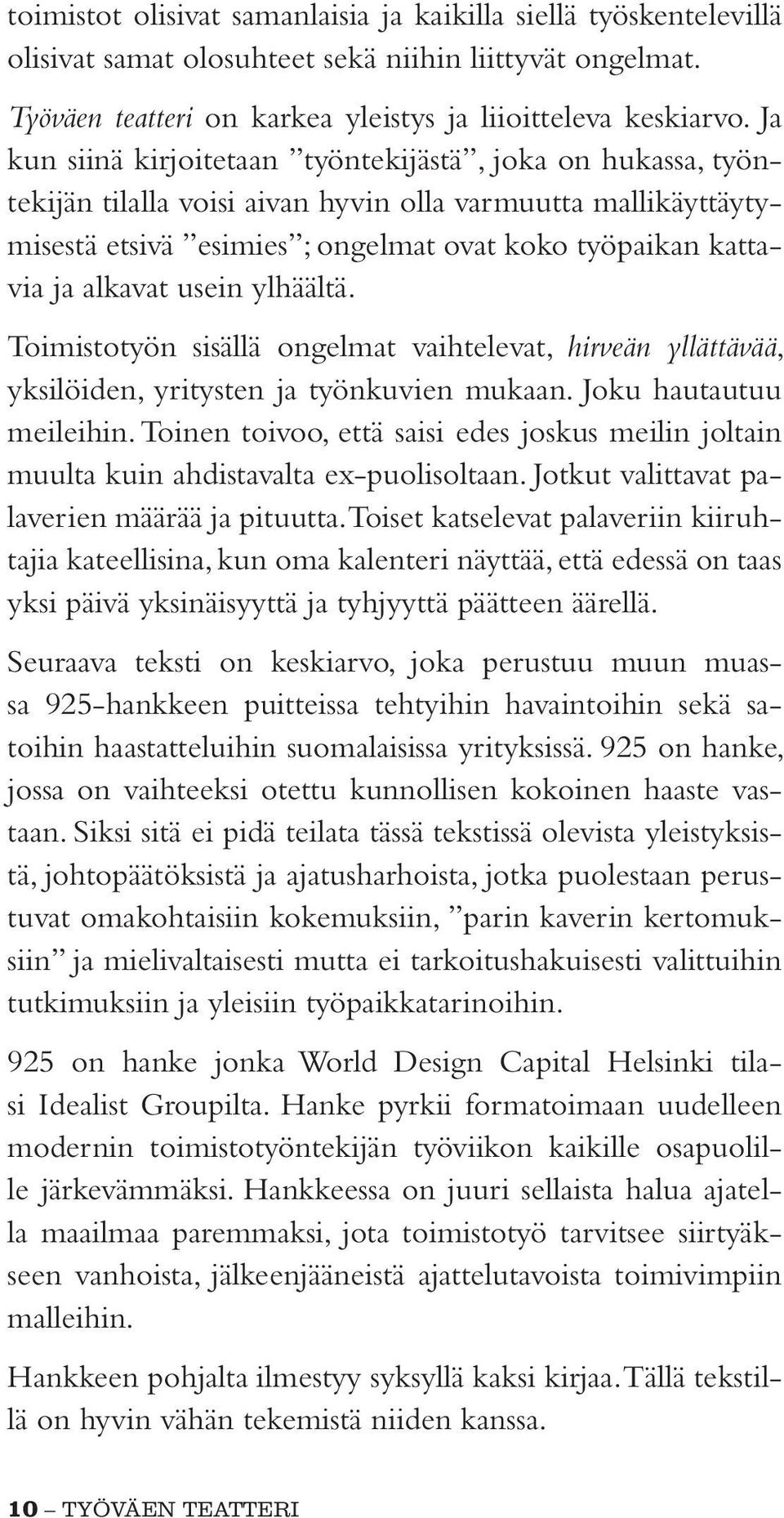 toimistot olisivat samanlaisia ja kaikilla siellä työskentelevillä olisivat samat olosuhteet sekä niihin liittyvät ongelmat.

Työväen teatteri on karkea yleistys ja liioitteleva keskiarvo. Ja kun siinä kirjoitetaan ”työntekijästä”, joka on hukassa, työntekijän tilalla voisi aivan hyvin olla varmuutta mallikäyttäytymisestä etsivä ”esimies”; ongelmat ovat koko työpaikan kattavia ja alkavat usein ylhäältä.

Toimistotyön sisällä ongelmat vaihtelevat, hirveän yllättävää, yksilöiden, yritysten ja työnkuvien mukaan. Joku hautautuu meileihin. Toinen toivoo, että saisi edes joskus meilin joltain muulta kuin ahdistavalta ex-puolisoltaan. Jotkut valittavat palaverien määrää ja pituutta. Toiset katselevat palaveriin kiiruhtajia kateellisina, kun oma kalenteri näyttää, että edessä on taas yksi päivä yksinäisyyttä ja tyhjyyttä päätteen äärellä.

Seuraava teksti on keskiarvo, joka perustuu muun muassa 925-hankkeen puitteissa tehtyihin havaintoihin sekä satoihin haastatteluihin suomalaisissa yrityksissä. 925 on hanke, jossa on vaihteeksi otettu kunnollisen kokoinen haaste vastaan. Siksi sitä ei pidä teilata tässä tekstissä olevista yleistyksistä, johtopäätöksistä ja ajatusharhoista, jotka puolestaan perustuvat omakohtaisiin kokemuksiin, ”parin kaverin kertomuksiin” ja mielivaltaisesti mutta ei tarkoitushakuisesti valittuihin tutkimuksiin ja yleisiin työpaikkatarinoihin.

925 on hanke jonka World Design Capital Helsinki tilasi Idealist Groupilta. Hanke pyrkii formatoimaan uudelleen modernin toimistotyöntekijän työviikon kaikille osapuolille järkevämmäksi. Hankkeessa on juuri sellaista halua ajatella maailmaa paremmaksi, jota toimistotyö tarvitsee siirtyäkseen vanhoista, jälkeenjääneistä ajattelutavoista toimivimpiin malleihin.

Hankkeen pohjalta ilmestyy syksyllä kaksi kirjaa. Tällä tekstillä on hyvin vähän tekemistä niiden kanssa.

10 – TYÖVÄEN TEATTERI